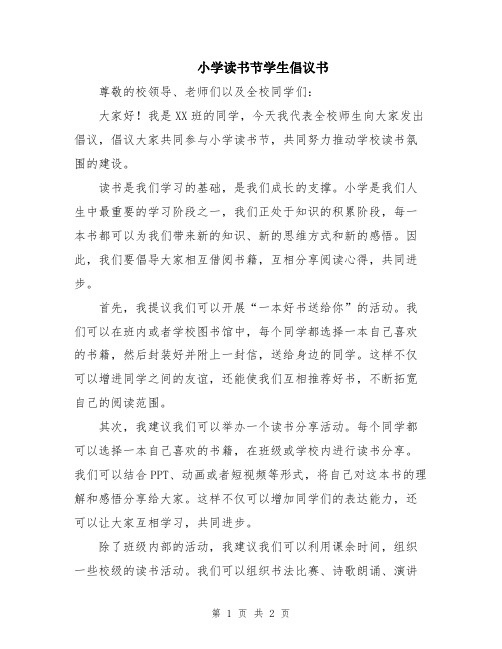 小学读书节学生倡议书

尊敬的校领导、老师们以及全校同学们:

大家好！我是XX班的同学，今天我代表全校师生向大家发出倡议，倡议大家共同参与小学读书节，共同努力推动学校读书氛围的建设。

读书是我们学习的基础，是我们成长的支撑。小学是我们人生中最重要的学习阶段之一，我们正处于知识的积累阶段，每一本书都可以为我们带来新的知识、新的思维方式和新的感悟。因此，我们要倡导大家相互借阅书籍，互相分享阅读心得，共同进步。

首先，我提议我们可以开展“一本好书送给你”的活动。我们可以在班内或者学校图书馆中，每个同学都选择一本自己喜欢的书籍，然后封装好并附上一封信，送给身边的同学。这样不仅可以增进同学之间的友谊，还能使我们互相推荐好书，不断拓宽自己的阅读范围。

其次，我建议我们可以举办一个读书分享活动。每个同学都可以选择一本自己喜欢的书籍，在班级或学校内进行读书分享。我们可以结合PPT、动画或者短视频等形式，将自己对这本书的理解和感悟分享给大家。这样不仅可以增加同学们的表达能力，还可以让大家互相学习，共同进步。

除了班级内部的活动，我建议我们可以利用课余时间，组织一些校级的读书活动。我们可以组织书法比赛、诗歌朗诵、演讲

第 1 页 共 2 页